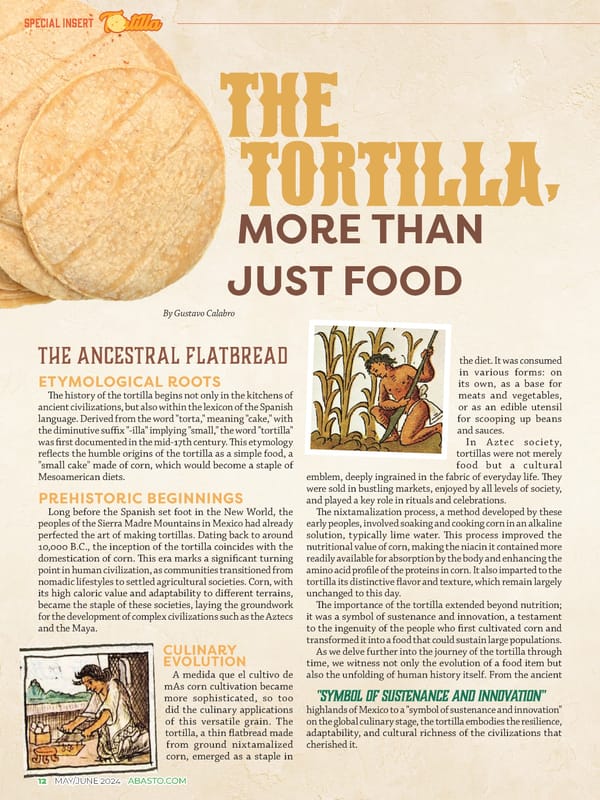 SPECIAL INSERT Tortilla

THE TORTILLA, MORE THAN JUST FOOD

By Gustavo Calabro

THE ANCESTRAL FLATBREAD

ETYMOLOGICAL ROOTS

The history of the tortilla begins not only in the kitchens of ancient civilizations, but also within the lexicon of the Spanish language. Derived from the word "torta," meaning "cake," with the diminutive suffix "-illa" implying "small," the word "tortilla" was first documented in the mid-17th century. This etymology reflects the humble origins of the tortilla as a simple food, a "small cake" made of corn, which would become a staple of Mesoamerican diets.

PREHISTORIC BEGINNINGS

Long before the Spanish set foot in the New World, the peoples of the Sierra Madre Mountains in Mexico had already perfected the art of making tortillas. Dating back to around 10,000 B.C., the inception of the tortilla coincides with the domestication of corn. This era marks a significant turning point in human civilization, as communities transitioned from nomadic lifestyles to settled agricultural societies. Corn, with its high caloric value and adaptability to different terrains, became the staple of these societies, laying the groundwork for the development of complex civilizations such as the Aztecs and the Maya.

CULINARY EVOLUTION

A medida que el cultivo de mAs corn cultivation became more sophisticated, so too did the culinary applications of this versatile grain. The tortilla, a thin flatbread made from ground nixtamalized corn, emerged as a staple in the diet. It was consumed in various forms: on its own, as a base for meats and vegetables, or as an edible utensil for scooping up beans and sauces.

In Aztec society, tortillas were not merely food but a cultural emblem, deeply ingrained in the fabric of everyday life. They were sold in bustling markets, enjoyed by all levels of society, and played a key role in rituals and celebrations.

The nixtamalization process, a method developed by these early peoples, involved soaking and cooking corn in an alkaline solution, typically lime water. This process improved the nutritional value of corn, making the niacin it contained more readily available for absorption by the body and enhancing the amino acid profile of the proteins in corn. It also imparted to the tortilla its distinctive flavor and texture, which remain largely unchanged to this day.

The importance of the tortilla extended beyond nutrition; it was a symbol of sustenance and innovation, a testament to the ingenuity of the people who first cultivated corn and transformed it into a food that could sustain large populations.

As we delve further into the journey of the tortilla through time, we witness not only the evolution of a food item but also the unfolding of human history itself. From the ancient

"SYMBOL OF SUSTENANCE AND INNOVATION"

highlands of Mexico to a "symbol of sustenance and innovation" on the global culinary stage, the tortilla embodies the resilience, adaptability, and cultural richness of the civilizations that cherished it.

12 MAY/JUNE 2024 ABASTO.COM